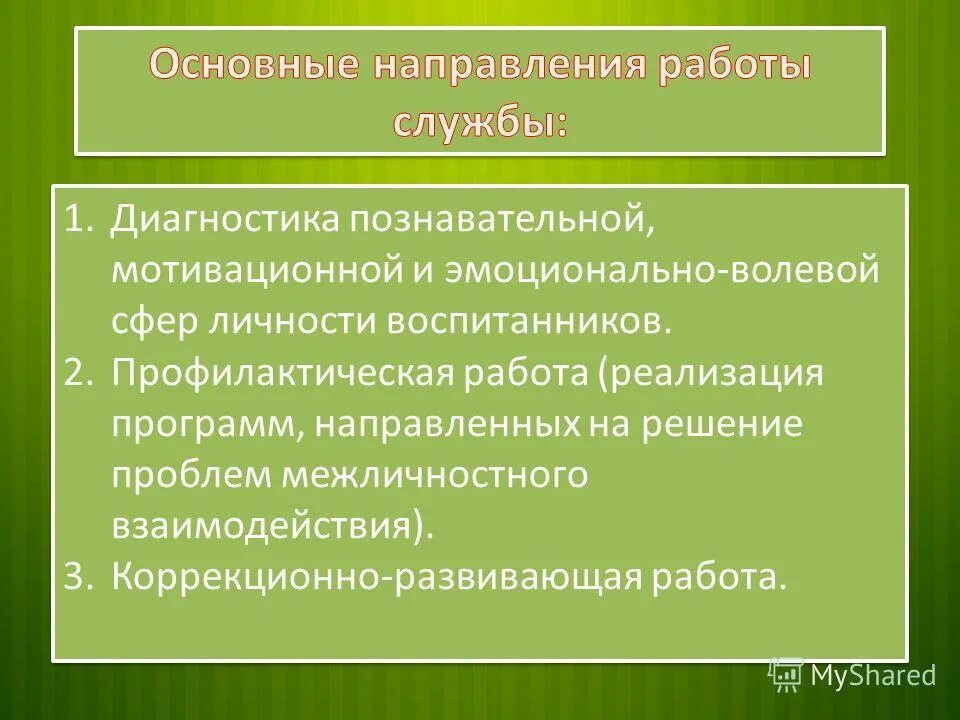 Основные направления работы службы:

1. Диагностика познавательной, мотивационной и эмоционально-волевой сфер личности воспитанников.
2. Профилактическая работа (реализация программ, направленных на решение проблем межличностного взаимодействия).
3. Коррекционно-развивающая работа.

MyShared